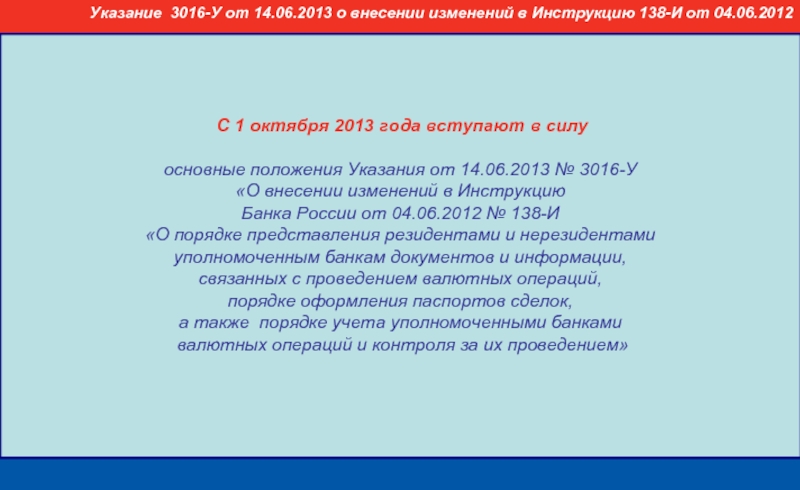 Указание 3016-У от 14.06.2013 о внесении изменений в Инструкцию 138-И от 04.06.2012

С 1 октября 2013 года вступают в силу

основные положения Указания от 14.06.2013 № 3016-У «О внесении изменений в Инструкцию Банка России от 04.06.2012 № 138-И «О порядке представления резидентами и нерезидентами уполномоченным банкам документов и информации, связанных с проведением валютных операций, порядке оформления паспортов сделок, а также порядке учета уполномоченными банками валютных операций и контроля за их проведением»